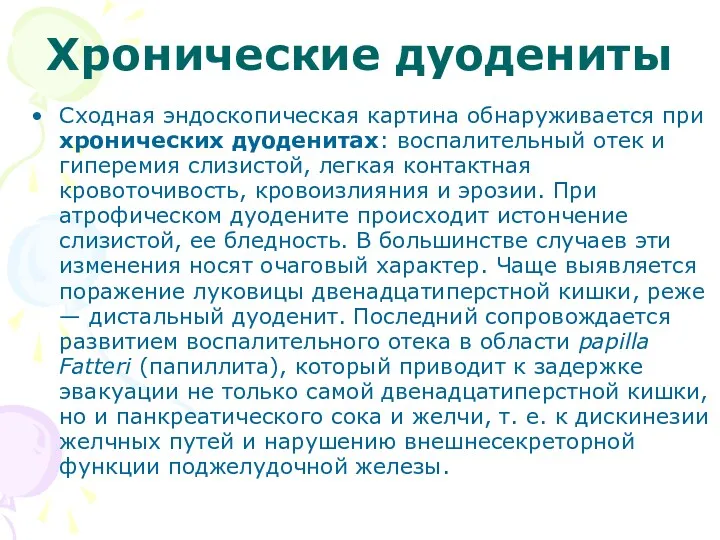 Хронические дуодениты

• Сходная эндоскопическая картина обнаруживается при хронических дуоденитах: воспалительный отек и гиперемия слизистой, легкая контактная кровоточивость, кровоизлияния и эрозии. При атрофическом дуодените происходит истончение слизистой, ее бледность. В большинстве случаев эти изменения носят очаговый характер. Чаще выявляется поражение луковицы двенадцатиперстной кишки, реже — дистальный дуоденит. Последний сопровождается развитием воспалительного отека в области papilla Fatteri (папиллита), который приводит к задержке эвакуации не только самой двенадцатиперстной кишки, но и панкреатического сока и желчи, т. е. к дискинезии желчных путей и нарушению внешнесекреторной функции поджелудочной железы.